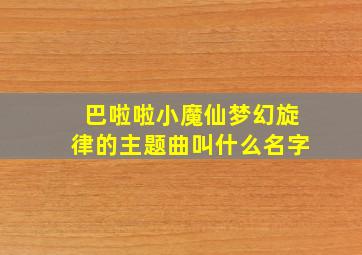 巴啦啦小魔仙梦幻旋律的主题曲叫什么名字